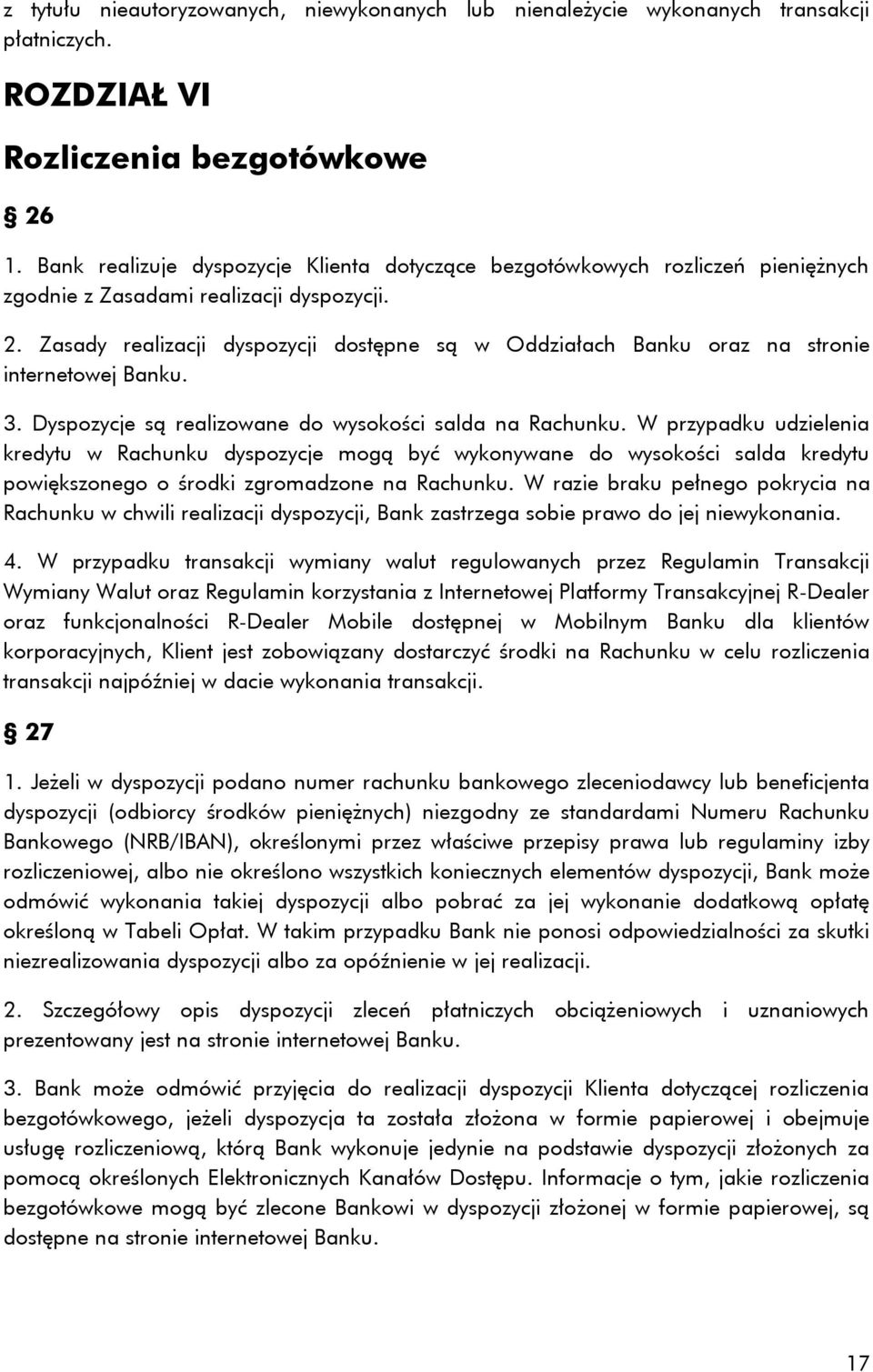 z tytułu nieautoryzowanych, niewykonanych lub nienależycie wykonanych transakcji płatniczych.

ROZDZIAŁ VI

Rozliczenia bezgotówkowe

§ 26

1. Bank realizuje dyspozycje Klienta dotyczące bezgotówkowych rozliczeń pieniężnych zgodnie z Zasadami realizacji dyspozycji.

2. Zasady realizacji dyspozycji dostępne są w Oddziałach Banku oraz na stronie internetowej Banku.

3. Dyspozycje są realizowane do wysokości salda na Rachunku. W przypadku udzielenia kredytu w Rachunku dyspozycje mogą być wykonywane do wysokości salda kredytu powiększonego o środki zgromadzone na Rachunku. W razie braku pełnego pokrycia na Rachunku w chwili realizacji dyspozycji, Bank zastrzega sobie prawo do jej niewykonania.

4. W przypadku transakcji wymiany walut regulowanych przez Regulamin Transakcji Wymiany Walut oraz Regulamin korzystania z Internetowej Platformy Transakcyjnej R-Dealer oraz funkcjonalności R-Dealer Mobile dostępnej w Mobilnym Banku dla klientów korporacyjnych, Klient jest zobowiązany dostarczyć środki na Rachunku w celu rozliczenia transakcji najpóźniej w dacie wykonania transakcji.

§ 27

1. Jeżeli w dyspozycji podano numer rachunku bankowego zleceniodawcy lub beneficjenta dyspozycji (odbiorcy środków pieniężnych) niezgodny ze standardami Numeru Rachunku Bankowego (NRB/IBAN), określonymi przez właściwe przepisy prawa lub regulaminy izby rozliczeniowej, albo nie określono wszystkich koniecznych elementów dyspozycji, Bank może odmówić wykonania takiej dyspozycji albo pobrać za jej wykonanie dodatkową opłatę określoną w Tabeli Opłat. W takim przypadku Bank nie ponosi odpowiedzialności za skutki niezrealizowania dyspozycji albo za opóźnienie w jej realizacji.

2. Szczegółowy opis dyspozycji zleceń płatniczych obciążeniowych i uznaniowych prezentowany jest na stronie internetowej Banku.

3. Bank może odmówić przyjęcia do realizacji dyspozycji Klienta dotyczącej rozliczenia bezgotówkowego, jeżeli dyspozycja ta została złożona w formie papierowej i obejmuje usługę rozliczeniową, którą Bank wykonuje jedynie na podstawie dyspozycji złożonych za pomocą określonych Elektronicznych Kanałów Dostępu. Informacje o tym, jakie rozliczenia bezgotówkowe mogą być zlecone Bankowi w dyspozycji złożonej w formie papierowej, są dostępne na stronie internetowej Banku.

17